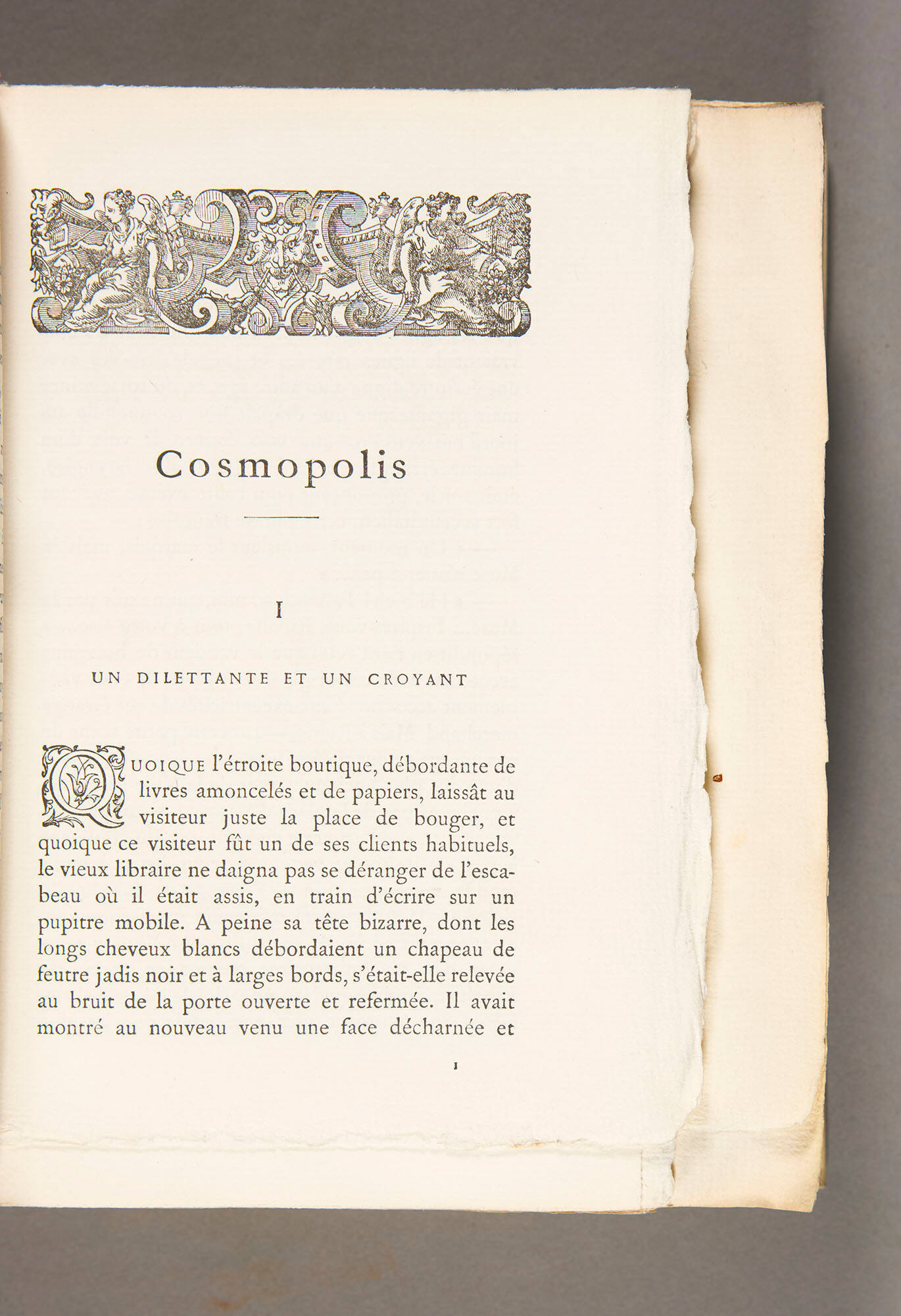 Cosmopolis

I

UN DILETTANTE ET UN CROYANT

QUOIQUE l'étroite boutique, débordante de livres amoncelés et de papiers, laissât au visiteur juste la place de bouger, et quoique ce visiteur fût un de ses clients habituels, le vieux libraire ne daigna pas se déranger de l'escabeau où il était assis, en train d'écrire sur un pupitre mobile. A peine sa tête bizarre, dont les longs cheveux blancs débordaient un chapeau de feutre jadis noir et à larges bords, s'était-elle relevée au bruit de la porte ouverte et refermée. Il avait montré au nouveau venu une face décharnée et

1